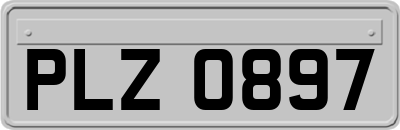 PLZ 0897